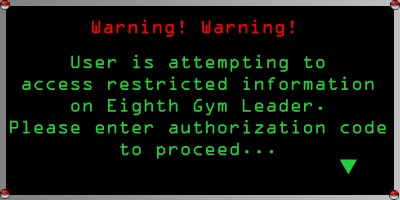 Warning! Warning!

User is attempting to access restricted information on Eighth Gym Leader. Please enter authorization code to proceed...